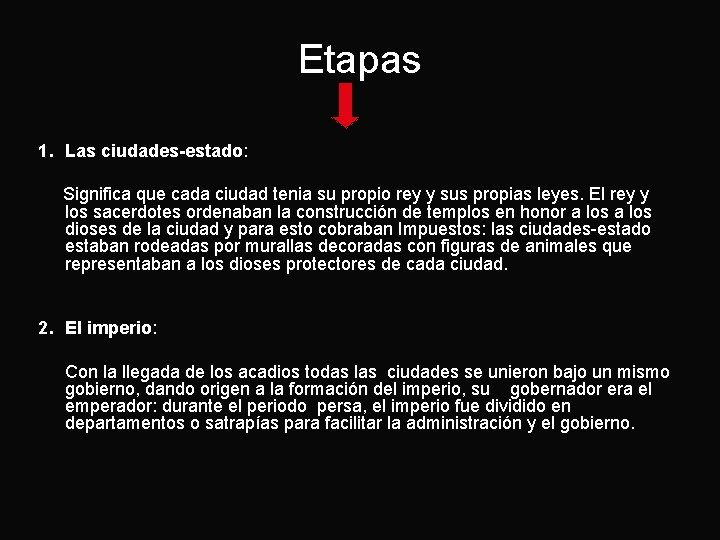 Etapas

1. Las ciudades-estado:

Significa que cada ciudad tenia su propio rey y sus propias leyes. El rey y los sacerdotes ordenaban la construcción de templos en honor a los a los dioses de la ciudad y para esto cobraban Impuestos: las ciudades-estado estaban rodeadas por murallas decoradas con figuras de animales que representaban a los dioses protectores de cada ciudad.

2. El imperio:

Con la llegada de los acadios todas las ciudades se unieron bajo un mismo gobierno, dando origen a la formación del imperio, su gobernador era el emperador: durante el periodo persa, el imperio fue dividido en departamentos o satrapías para facilitar la administración y el gobierno.